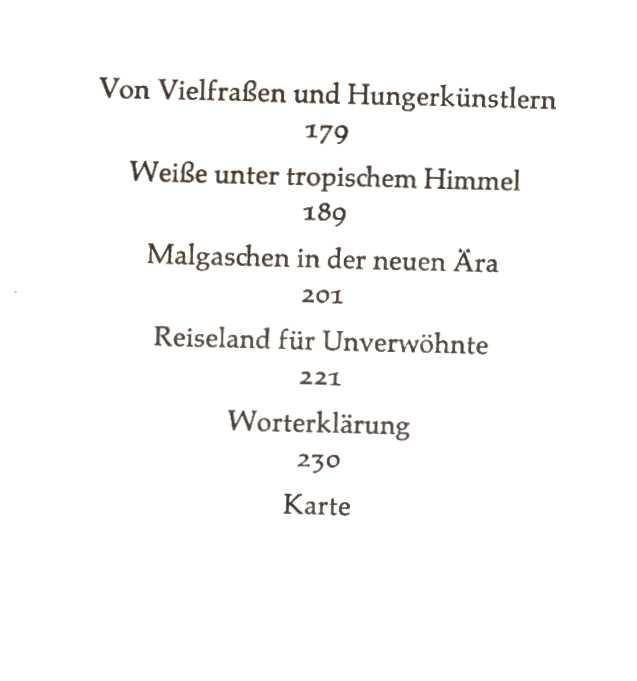 Von Vielfraßen und Hungerkünstlern

179

Weiße unter tropischem Himmel

189

Malgaschen in der neuen Ära

201

Reiseland für Unverwöhnte

221

Worterklärung

230

Karte